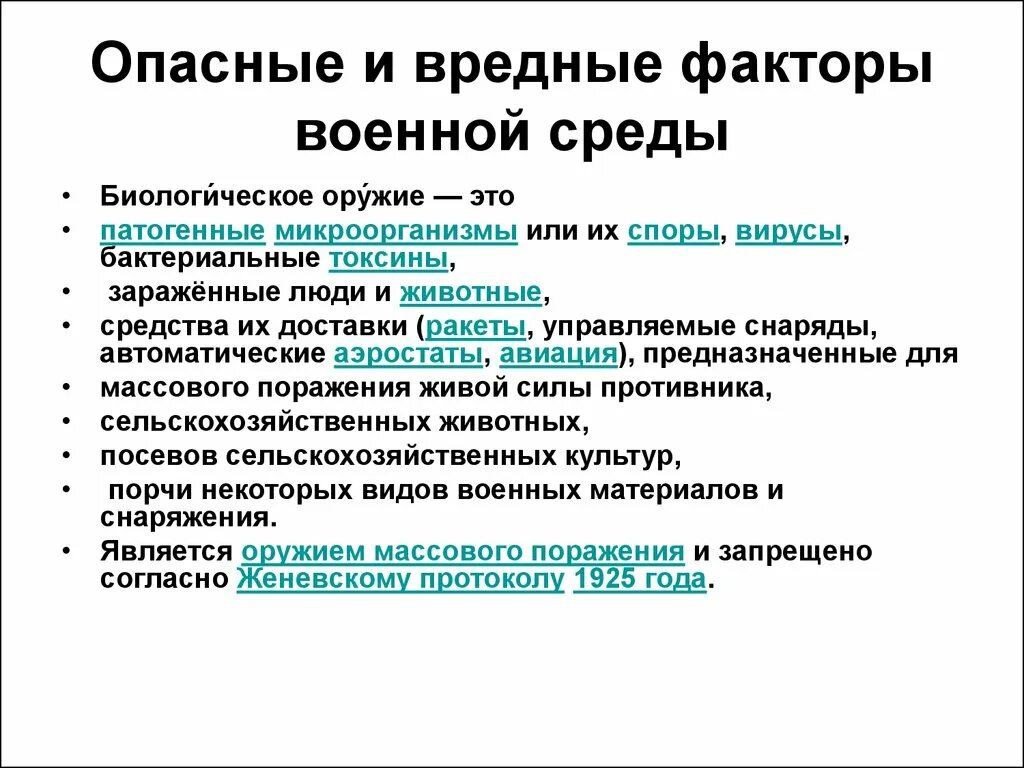 Опасные и вредные факторы военной среды

• Биологи́ческое ору́жие — это
• патогенные микроорганизмы или их споры, вирусы, бактериальные токсины,
• заражённые люди и животные,
• средства их доставки (ракеты, управляемые снаряды, автоматические аэростаты, авиация), предназначенные для
• массового поражения живой силы противника,
• сельскохозяйственных животных,
• посевов сельскохозяйственных культур,
• порчи некоторых видов военных материалов и снаряжения.
• Является оружием массового поражения и запрещено согласно Женевскому протоколу 1925 года.